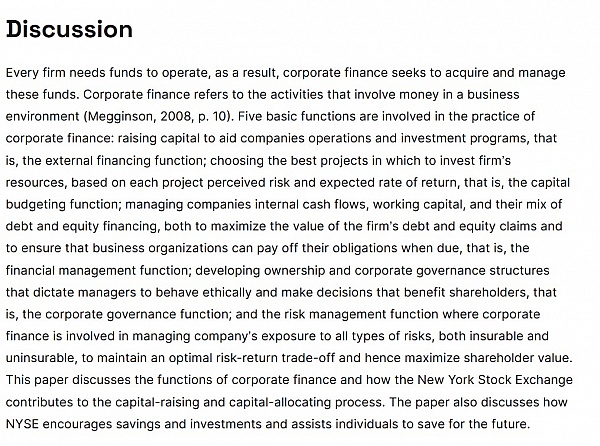 Discussion

Every firm needs funds to operate, as a result, corporate finance seeks to acquire and manage these funds. Corporate finance refers to the activities that involve money in a business environment (Megginson, 2008, p. 10). Five basic functions are involved in the practice of corporate finance: raising capital to aid companies operations and investment programs, that is, the external financing function; choosing the best projects in which to invest firm's resources, based on each project perceived risk and expected rate of return, that is, the capital budgeting function; managing companies internal cash flows, working capital, and their mix of debt and equity financing, both to maximize the value of the firm's debt and equity claims and to ensure that business organizations can pay off their obligations when due, that is, the financial management function; developing ownership and corporate governance structures that dictate managers to behave ethically and make decisions that benefit shareholders, that is, the corporate governance function; and the risk management function where corporate finance is involved in managing company's exposure to all types of risks, both insurable and uninsurable, to maintain an optimal risk-return trade-off and hence maximize shareholder value. This paper discusses the functions of corporate finance and how the New York Stock Exchange contributes to the capital-raising and capital-allocating process. The paper also discusses how NYSE encourages savings and investments and assists individuals to save for the future.